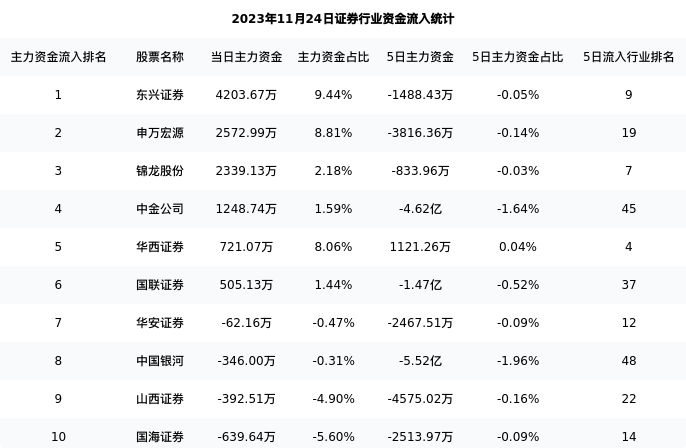 2023年11月24日证券行业资金流入统计

| 主力资金流入排名 | 股票名称 | 当日主力资金 | 主力资金占比 | 5日主力资金 | 5日主力资金占比 | 5日流入行业排名 |
|---|---|---|---|---|---|---|
| 1 | 东兴证券 | 4203.67万 | 9.44% | -1488.43万 | -0.05% | 9 |
| 2 | 申万宏源 | 2572.99万 | 8.81% | -3816.36万 | -0.14% | 19 |
| 3 | 锦龙股份 | 2339.13万 | 2.18% | -833.96万 | -0.03% | 7 |
| 4 | 中金公司 | 1248.74万 | 1.59% | -4.62亿 | -1.64% | 45 |
| 5 | 华西证券 | 721.07万 | 8.06% | 1121.26万 | 0.04% | 4 |
| 6 | 国联证券 | 505.13万 | 1.44% | -1.47亿 | -0.52% | 37 |
| 7 | 华安证券 | -62.16万 | -0.47% | -2467.51万 | -0.09% | 12 |
| 8 | 中国银河 | -346.00万 | -0.31% | -5.52亿 | -1.96% | 48 |
| 9 | 山西证券 | -392.51万 | -4.90% | -4575.02万 | -0.16% | 22 |
| 10 | 国海证券 | -639.64万 | -5.60% | -2513.97万 | -0.09% | 14 |